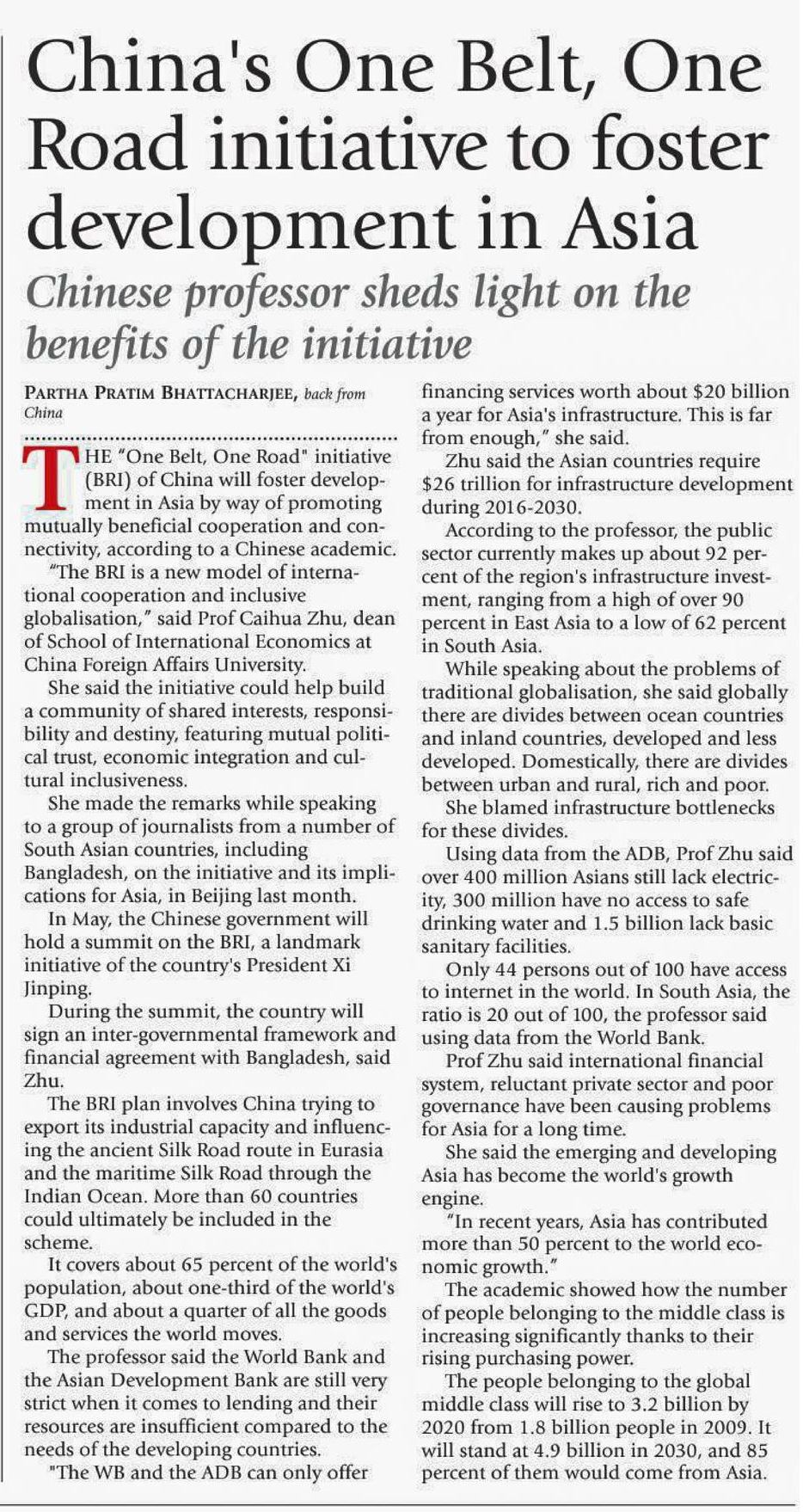 China's One Belt, One Road initiative to foster development in Asia

Chinese professor sheds light on the benefits of the initiative

PARTHA PRATIM BHATTACHARJEE, back from China

THE "One Belt, One Road" initiative (BRI) of China will foster development in Asia by way of promoting mutually beneficial cooperation and connectivity, according to a Chinese academic.

"The BRI is a new model of international cooperation and inclusive globalisation," said Prof Caihua Zhu, dean of School of International Economics at China Foreign Affairs University.

She said the initiative could help build a community of shared interests, responsibility and destiny, featuring mutual political trust, economic integration and cultural inclusiveness.

She made the remarks while speaking to a group of journalists from a number of South Asian countries, including Bangladesh, on the initiative and its implications for Asia, in Beijing last month.

In May, the Chinese government will hold a summit on the BRI, a landmark initiative of the country's President Xi Jinping.

During the summit, the country will sign an inter-governmental framework and financial agreement with Bangladesh, said Zhu.

The BRI plan involves China trying to export its industrial capacity and influencing the ancient Silk Road route in Eurasia and the maritime Silk Road through the Indian Ocean. More than 60 countries could ultimately be included in the scheme.

It covers about 65 percent of the world's population, about one-third of the world's GDP, and about a quarter of all the goods and services the world moves.

The professor said the World Bank and the Asian Development Bank are still very strict when it comes to lending and their resources are insufficient compared to the needs of the developing countries.

"The WB and the ADB can only offer financing services worth about $20 billion a year for Asia's infrastructure. This is far from enough," she said.

Zhu said the Asian countries require $26 trillion for infrastructure development during 2016-2030.

According to the professor, the public sector currently makes up about 92 percent of the region's infrastructure investment, ranging from a high of over 90 percent in East Asia to a low of 62 percent in South Asia.

While speaking about the problems of traditional globalisation, she said globally there are divides between ocean countries and inland countries, developed and less developed. Domestically, there are divides between urban and rural, rich and poor.

She blamed infrastructure bottlenecks for these divides.

Using data from the ADB, Prof Zhu said over 400 million Asians still lack electricity, 300 million have no access to safe drinking water and 1.5 billion lack basic sanitary facilities.

Only 44 persons out of 100 have access to internet in the world. In South Asia, the ratio is 20 out of 100, the professor said using data from the World Bank.

Prof Zhu said international financial system, reluctant private sector and poor governance have been causing problems for Asia for a long time.

She said the emerging and developing Asia has become the world's growth engine.

"In recent years, Asia has contributed more than 50 percent to the world economic growth."

The academic showed how the number of people belonging to the middle class is increasing significantly thanks to their rising purchasing power.

The people belonging to the global middle class will rise to 3.2 billion by 2020 from 1.8 billion people in 2009. It will stand at 4.9 billion in 2030, and 85 percent of them would come from Asia.